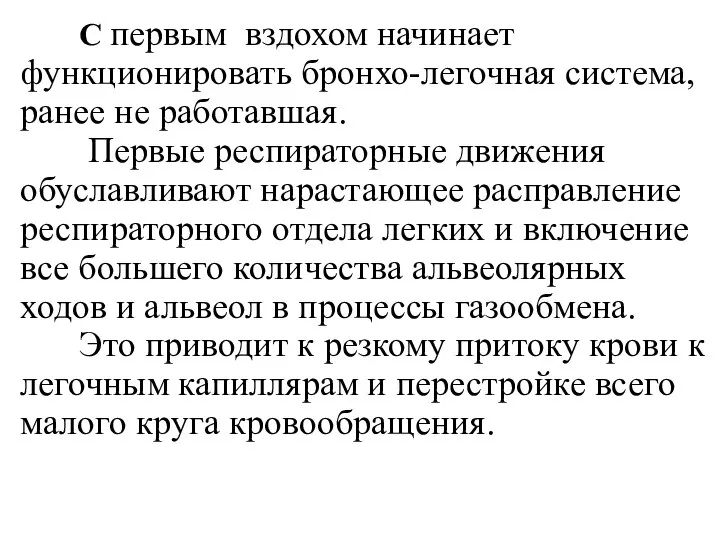 С первым вздохом начинает функционировать бронхо-легочная система, ранее не работавшая.

Первые респираторные движения обуславливают нарастающее расправление респираторного отдела легких и включение все большего количества альвеолярных ходов и альвеол в процессы газообмена.

Это приводит к резкому притоку крови к легочным капиллярам и перестройке всего малого круга кровообращения.